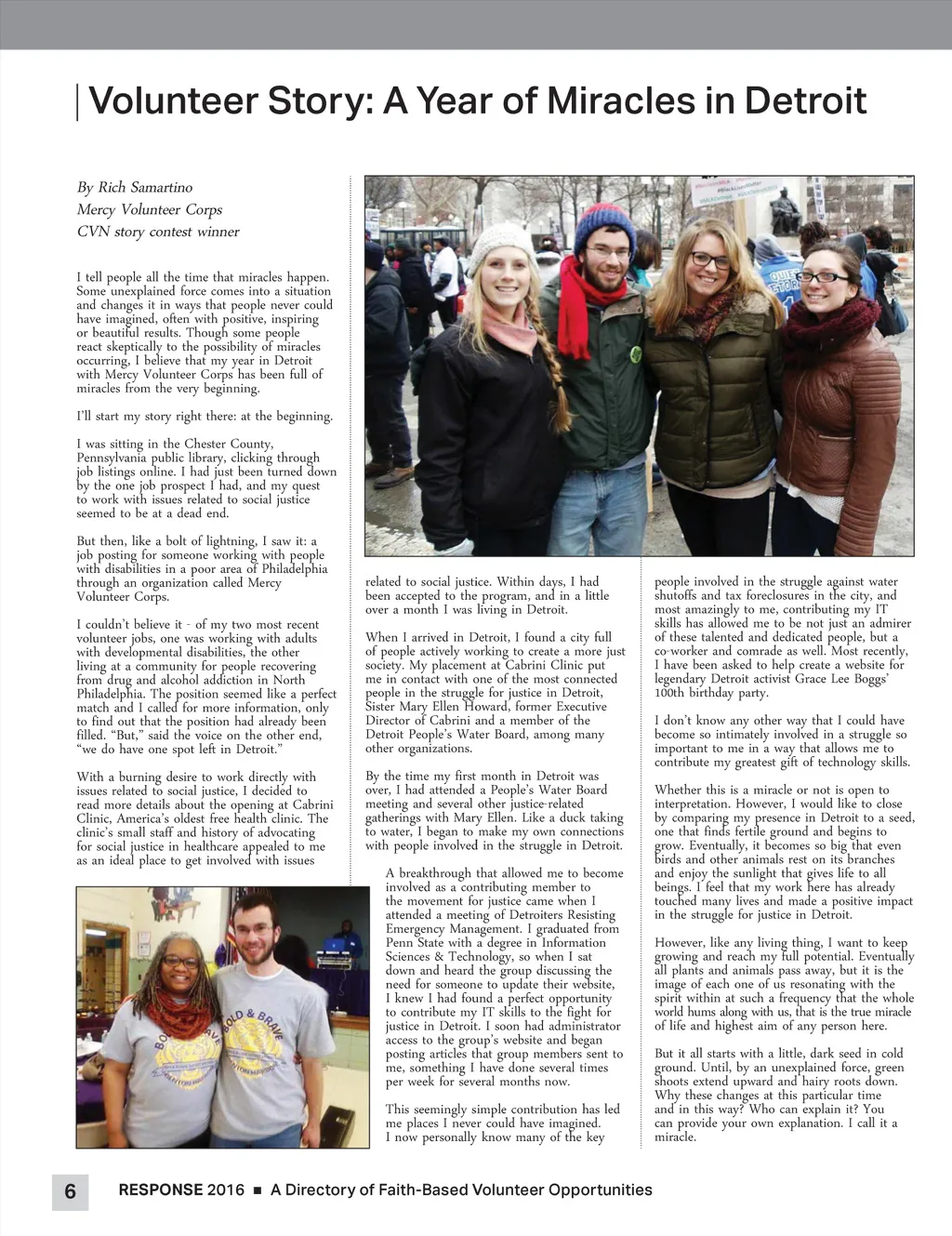 Volunteer Story: A Year of Miracles in Detroit

By Rich Samartino
Mercy Volunteer Corps
CVN story contest winner

I tell people all the time that miracles happen. Some unexplained force comes into a situation and changes it in ways that people never could have imagined, often with positive, inspiring or beautiful results. Though some people react skeptically to the possibility of miracles occurring, I believe that my year in Detroit with Mercy Volunteer Corps has been full of miracles from the very beginning.

I'll start my story right there: at the beginning.

I was sitting in the Chester County, Pennsylvania public library, clicking through job listings online. I had just been turned down by the one job prospect I had, and my quest to work with issues related to social justice seemed to be at a dead end.

But then, like a bolt of lightning, I saw it: a job posting for someone working with people with disabilities in a poor area of Philadelphia through an organization called Mercy Volunteer Corps.

I couldn't believe it - of my two most recent volunteer jobs, one was working with adults with developmental disabilities, the other living at a community for people recovering from drug and alcohol addiction in North Philadelphia. The position seemed like a perfect match and I called for more information, only to find out that the position had already been filled. "But," said the voice on the other end, "we do have one spot left in Detroit."

With a burning desire to work directly with issues related to social justice, I decided to read more details about the opening at Cabrini Clinic, America's oldest free health clinic. The clinic's small staff and history of advocating for social justice in healthcare appealed to me as an ideal place to get involved with issues related to social justice. Within days, I had been accepted to the program, and in a little over a month I was living in Detroit.

When I arrived in Detroit, I found a city full of people actively working to create a more just society. My placement at Cabrini Clinic put me in contact with one of the most connected people in the struggle for justice in Detroit, Sister Mary Ellen Howard, former Executive Director of Cabrini and a member of the Detroit People's Water Board, among many other organizations.

By the time my first month in Detroit was over, I had attended a People's Water Board meeting and several other justice-related gatherings with Mary Ellen. Like a duck taking to water, I began to make my own connections with people involved in the struggle in Detroit.

A breakthrough that allowed me to become involved as a contributing member to the movement for justice came when I attended a meeting of Detroiters Resisting Emergency Management. I graduated from Penn State with a degree in Information Sciences & Technology, so when I sat down and heard the group discussing the need for someone to update their website, I knew I had found a perfect opportunity to contribute my IT skills to the fight for justice in Detroit. I soon had administrator access to the group's website and began posting articles that group members sent to me, something I have done several times per week for several months now.

This seemingly simple contribution has led me places I never could have imagined. I now personally know many of the key people involved in the struggle against water shutoffs and tax foreclosures in the city, and most amazingly to me, contributing my IT skills has allowed me to be not just an admirer of these talented and dedicated people, but a co-worker and comrade as well. Most recently, I have been asked to help create a website for legendary Detroit activist Grace Lee Boggs' 100th birthday party.

I don't know any other way that I could have become so intimately involved in a struggle so important to me in a way that allows me to contribute my greatest gift of technology skills.

Whether this is a miracle or not is open to interpretation. However, I would like to close by comparing my presence in Detroit to a seed, one that finds fertile ground and begins to grow. Eventually, it becomes so big that even birds and other animals rest on its branches and enjoy the sunlight that gives life to all beings. I feel that my work here has already touched many lives and made a positive impact in the struggle for justice in Detroit.

However, like any living thing, I want to keep growing and reach my full potential. Eventually all plants and animals pass away, but it is the image of each one of us resonating with the spirit within at such a frequency that the whole world hums along with us, that is the true miracle of life and highest aim of any person here.

But it all starts with a little, dark seed in cold ground. Until, by an unexplained force, green shoots extend upward and hairy roots down. Why these changes at this particular time and in this way? Who can explain it? You can provide your own explanation. I call it a miracle.

BOLD & BRAVE

6 RESPONSE 2016 ■ A Directory of Faith-Based Volunteer Opportunities